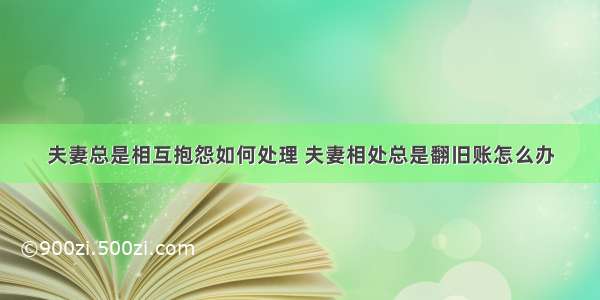 夫妻总是相互抱怨如何处理 夫妻相处总是翻旧账怎么办

©900zi.500zi.com